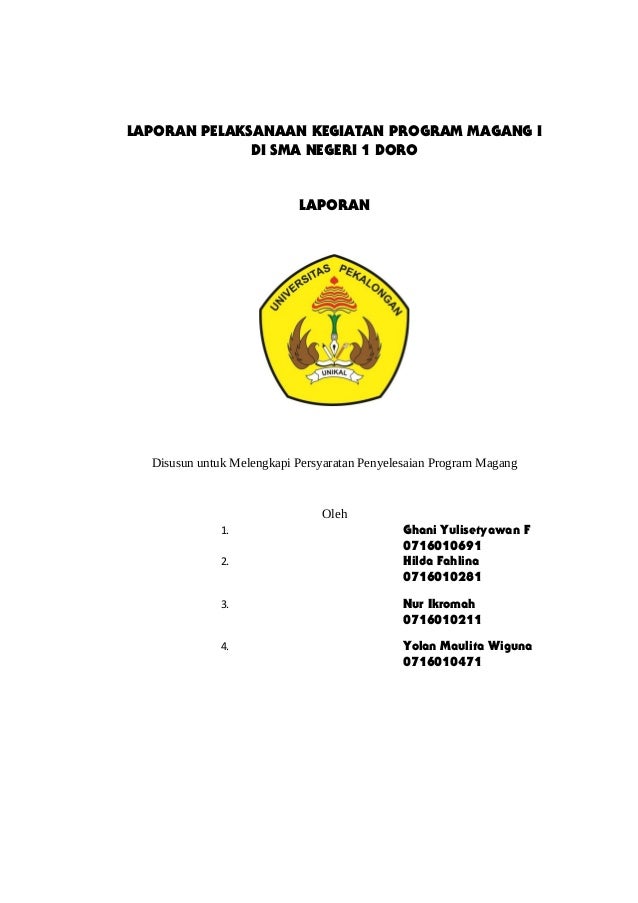 LAPORAN PELAKSANAAN KEGIATAN PROGRAM MAGANG I
DI SMA NEGERI 1 DORO

LAPORAN

UNIVERSITAS PEKALONGAN
UNIKAL

Disusun untuk Melengkapi Persyaratan Penyelesaian Program Magang

Oleh

1. Ghani Yulisetyawan F
0716010691

2. Hilda Fahlina
0716010281

3. Nur Ikromah
0716010211

4. Yolan Maulita Wiguna
0716010471